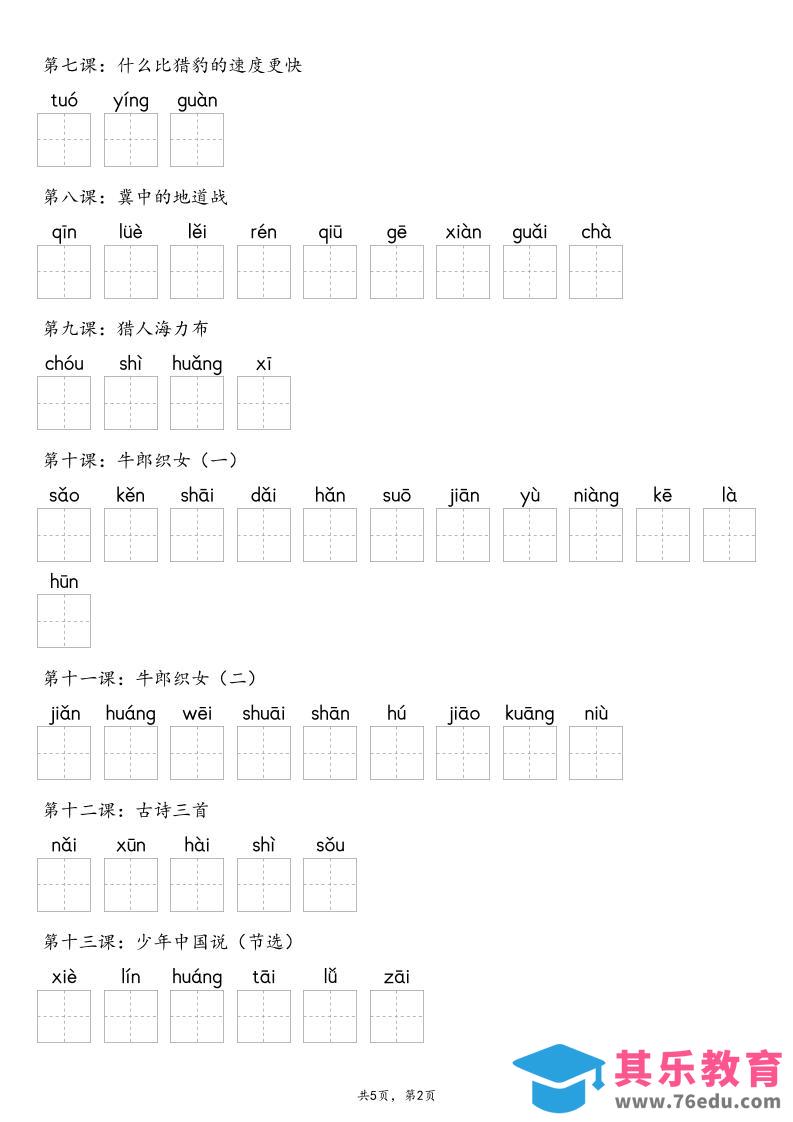 第七课：什么比猎豹的速度更快

tuó yíng guàn

第八课：冀中的地道战

qīn lüè lěi rén qiū gē xiàn guǎi chà

第九课：猎人海力布

chóu shì huǎng xī

第十课：牛郎织女（一）

sǎo kěn shāi dǎi hǎn suō jiān yù niàng kē là hūn

第十一课：牛郎织女（二）

jiǎn huáng wēi shuāi shān hú jiāo kuāng niù

第十二课：古诗三首

nǎi xūn hài shì sǒu

第十三课：少年中国说（节选）

xiè lín huáng tāi lǚ zāi

共5页，第2页

其乐教育
www.76edu.com